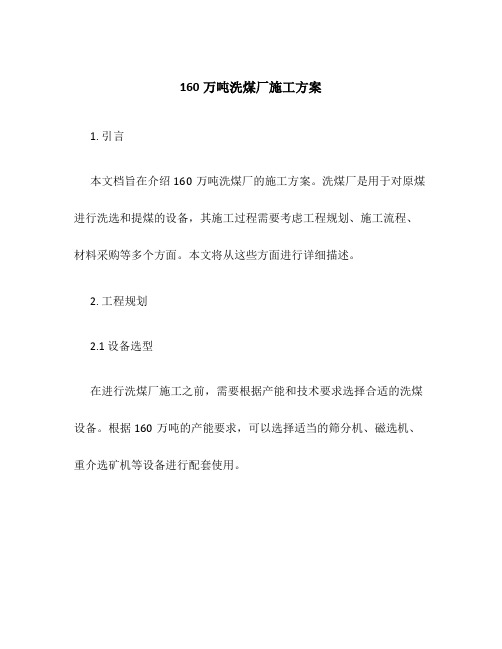 160 万吨洗煤厂施工方案

1. 引言

本文档旨在介绍 160 万吨洗煤厂的施工方案。洗煤厂是用于对原煤进行洗选和提煤的设备，其施工过程需要考虑工程规划、施工流程、材料采购等多个方面。本文将从这些方面进行详细描述。

2. 工程规划

2.1 设备选型

在进行洗煤厂施工之前，需要根据产能和技术要求选择合适的洗煤设备。根据 160 万吨的产能要求，可以选择适当的筛分机、磁选机、重介选矿机等设备进行配套使用。